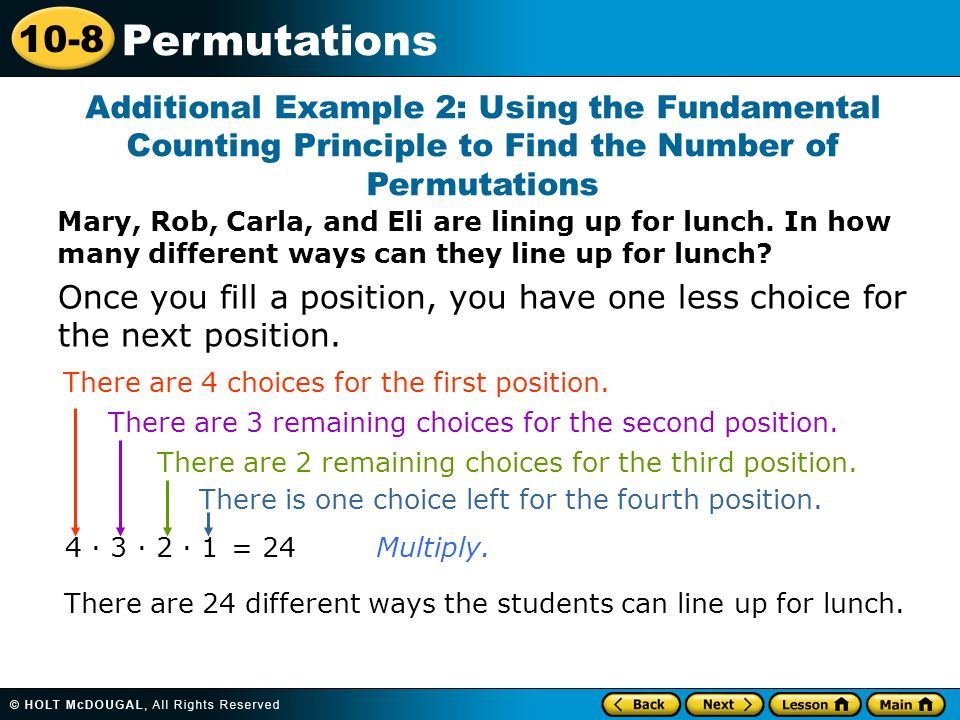 10-8 Permutations

Additional Example 2: Using the Fundamental Counting Principle to Find the Number of Permutations

Mary, Rob, Carla, and Eli are lining up for lunch. In how many different ways can they line up for lunch?

Once you fill a position, you have one less choice for the next position.

There are 4 choices for the first position.

There are 3 remaining choices for the second position.

There are 2 remaining choices for the third position.

There is one choice left for the fourth position.

$4 \cdot 3 \cdot 2 \cdot 1 = 24$ Multiply.

There are 24 different ways the students can line up for lunch.

© HOLT McDOUGAL, All Rights Reserved

Back Next Lesson Main